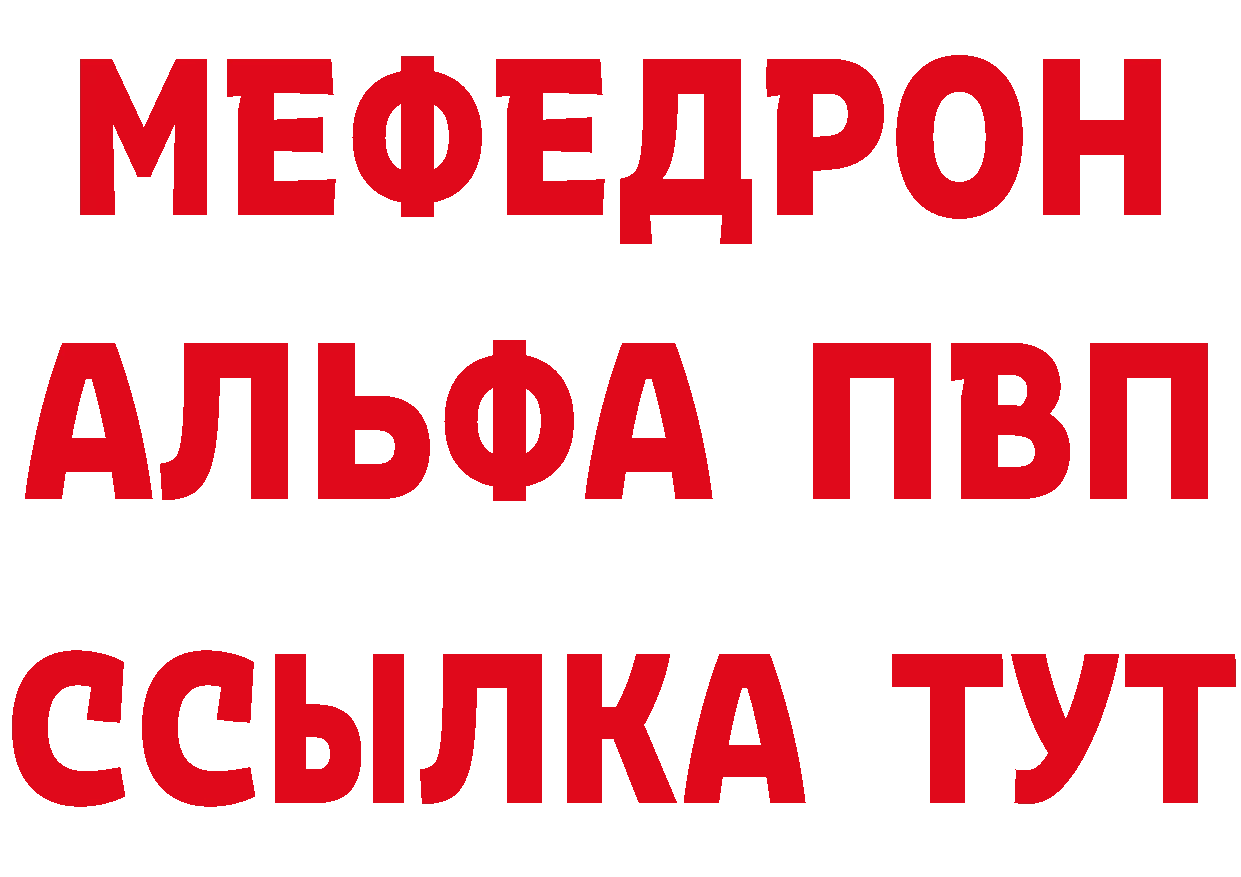 МЕФЕДРОН
АЛЬФА ПВП
ССЫЛКА ТУТ